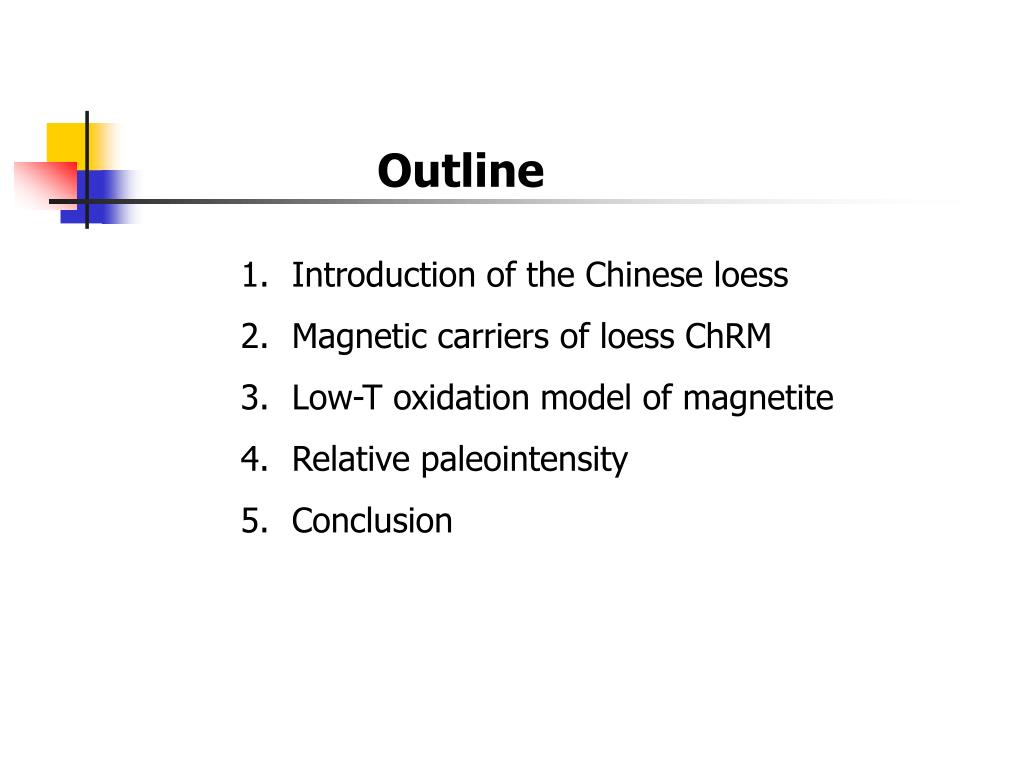 Outline

1. Introduction of the Chinese loess
2. Magnetic carriers of loess ChRM
3. Low-T oxidation model of magnetite
4. Relative paleointensity
5. Conclusion